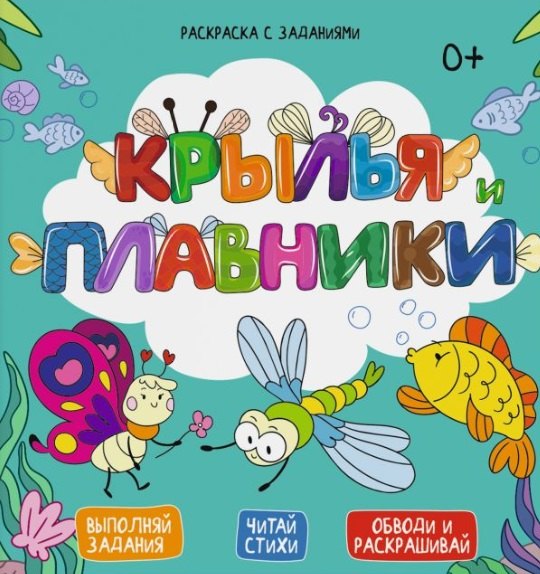 РАСКРАСКА С ЗАДАНИЯМИ

0+

КРЫЛЬЯ и ПЛАВНИКИ

ВЫПОЛНЯЙ ЗАДАНИЯ

ЧИТАЙ СТИХИ

ОБВОДИ И РАСКРАШИВАЙ